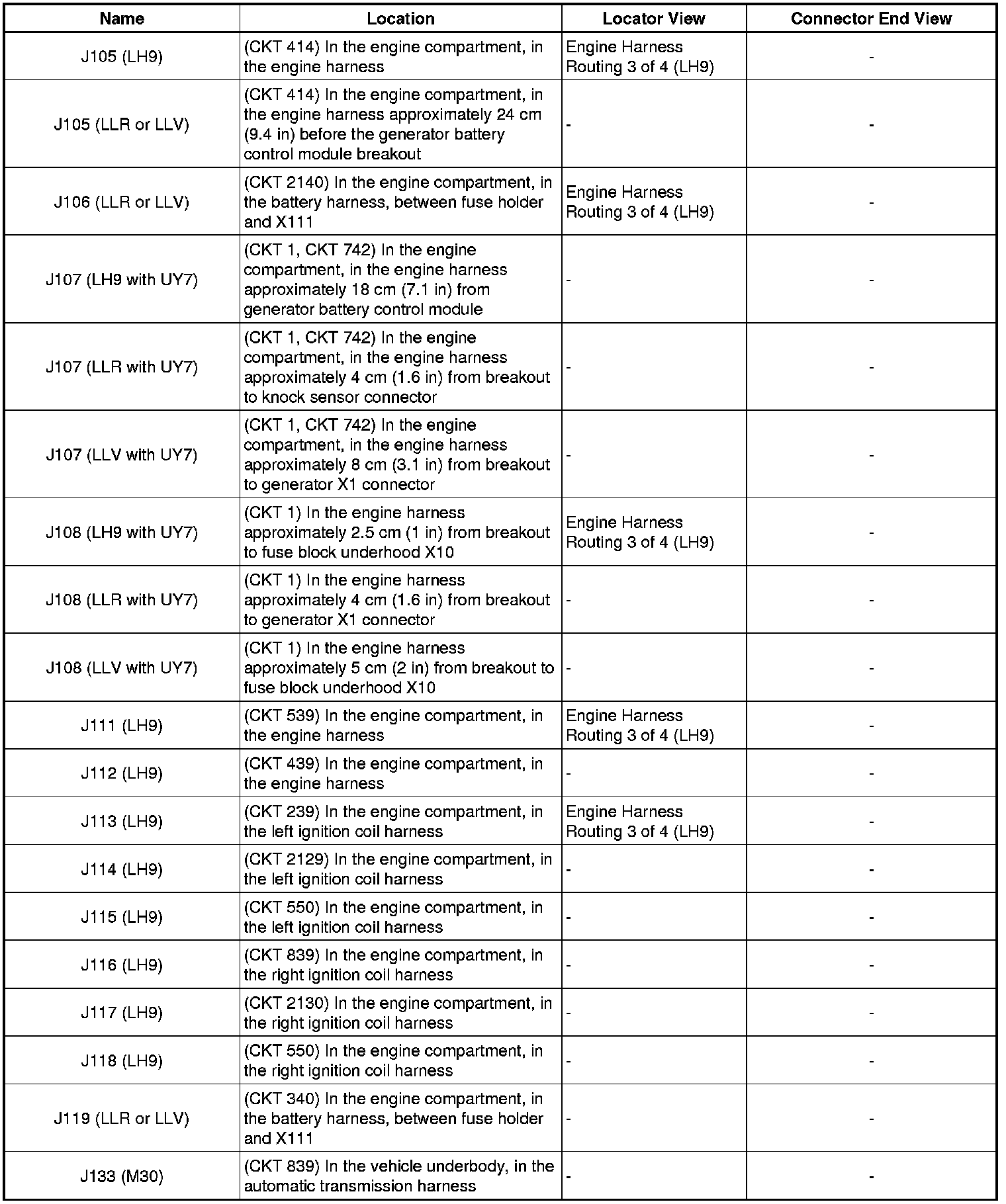 | Name | Location | Locator View | Connector End View |
|---|---|---|---|
| J105 (LH9) | (CKT 414) In the engine compartment, in the engine harness | Engine Harness Routing 3 of 4 (LH9) | - |
| J105 (LLR or LLV) | (CKT 414) In the engine compartment, in the engine harness approximately 24 cm (9.4 in) before the generator battery control module breakout | - | - |
| J106 (LLR or LLV) | (CKT 2140) In the engine compartment, in the battery harness, between fuse holder and X111 | Engine Harness Routing 3 of 4 (LH9) | - |
| J107 (LH9 with UY7) | (CKT 1, CKT 742) In the engine compartment, in the engine harness approximately 18 cm (7.1 in) from generator battery control module | - | - |
| J107 (LLR with UY7) | (CKT 1, CKT 742) In the engine compartment, in the engine harness approximately 4 cm (1.6 in) from breakout to knock sensor connector | - | - |
| J107 (LLV with UY7) | (CKT 1, CKT 742) In the engine compartment, in the engine harness approximately 8 cm (3.1 in) from breakout to generator X1 connector | - | - |
| J108 (LH9 with UY7) | (CKT 1) In the engine harness approximately 2.5 cm (1 in) from breakout to fuse block underhood X10 | Engine Harness Routing 3 of 4 (LH9) | - |
| J108 (LLR with UY7) | (CKT 1) In the engine harness approximately 4 cm (1.6 in) from breakout to generator X1 connector | - | - |
| J108 (LLV with UY7) | (CKT 1) In the engine harness approximately 5 cm (2 in) from breakout to fuse block underhood X10 | - | - |
| J111 (LH9) | (CKT 539) In the engine compartment, in the engine harness | Engine Harness Routing 3 of 4 (LH9) | - |
| J112 (LH9) | (CKT 439) In the engine compartment, in the engine harness | - | - |
| J113 (LH9) | (CKT 239) In the engine compartment, in the left ignition coil harness | Engine Harness Routing 3 of 4 (LH9) | - |
| J114 (LH9) | (CKT 2129) In the engine compartment, in the left ignition coil harness | - | - |
| J115 (LH9) | (CKT 550) In the engine compartment, in the left ignition coil harness | - | - |
| J116 (LH9) | (CKT 839) In the engine compartment, in the right ignition coil harness | - | - |
| J117 (LH9) | (CKT 2130) In the engine compartment, in the right ignition coil harness | - | - |
| J118 (LH9) | (CKT 550) In the engine compartment, in the right ignition coil harness | - | - |
| J119 (LLR or LLV) | (CKT 340) In the engine compartment, in the battery harness, between fuse holder and X111 | - | - |
| J133 (M30) | (CKT 839) In the vehicle underbody, in the automatic transmission harness | - | - |